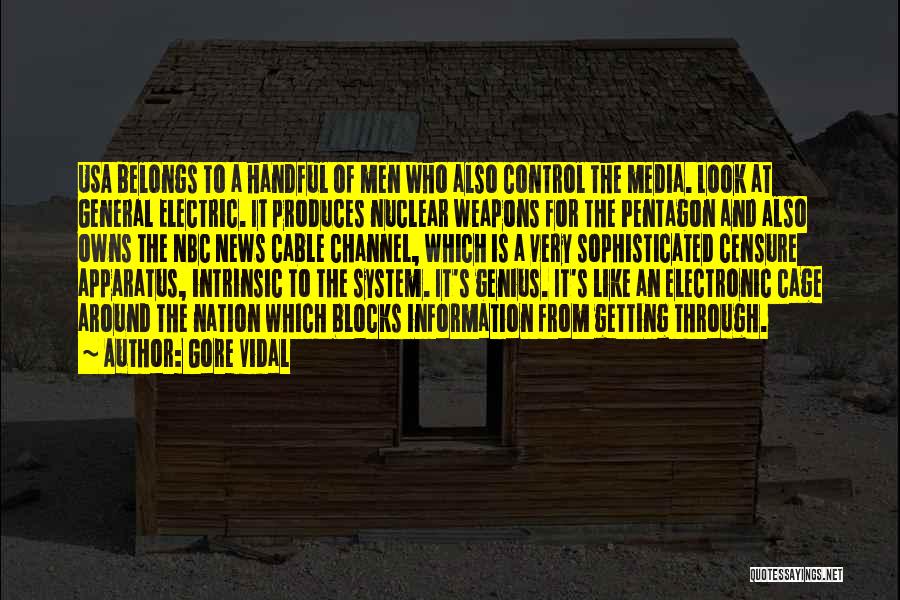 USA BELONGS TO A HANDFUL OF MEN WHO ALSO CONTROL THE MEDIA. LOOK AT GENERAL ELECTRIC. IT PRODUCES NUCLEAR WEAPONS FOR THE PENTAGON AND ALSO OWNS THE NBC NEWS CABLE CHANNEL, WHICH IS A VERY SOPHISTICATED CENSURE APPARATUS, INTRINSIC TO THE SYSTEM. IT'S GENIUS. IT'S LIKE AN ELECTRONIC CAGE AROUND THE NATION WHICH BLOCKS INFORMATION FROM GETTING THROUGH.
~ AUTHOR: GORE VIDAL

QUOTESSAYINGS.NET